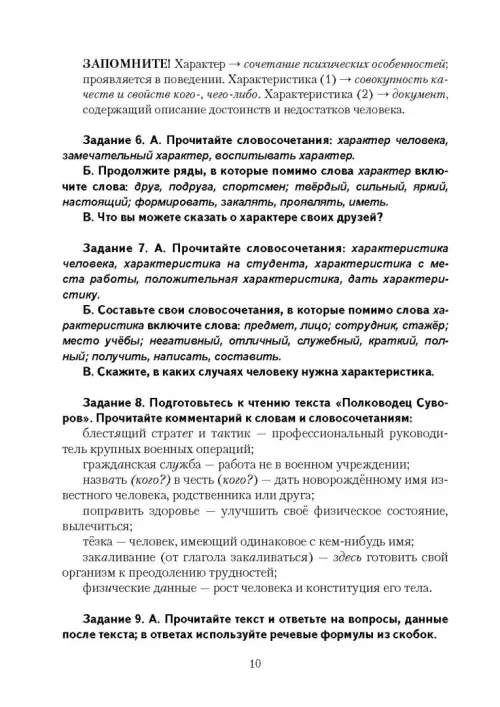 ЗАПОМНИТЕ! Характер → сочетание психических особенностей; проявляется в поведении. Характеристика (1) → совокупность качеств и свойств кого-, чего-либо. Характеристика (2) → документ, содержащий описание достоинств и недостатков человека.

Задание 6. А. Прочитайте словосочетания: характер человека, замечательный характер, воспитывать характер.

Б. Продолжите ряды, в которые помимо слова характер включите слова: друг, подруга, спортсмен; твёрдый, сильный, яркий, настоящий; формировать, закалять, проявлять, иметь.

В. Что вы можете сказать о характере своих друзей?

Задание 7. А. Прочитайте словосочетания: характеристика человека, характеристика на студента, характеристика с места работы, положительная характеристика, дать характеристику.

Б. Составьте свои словосочетания, в которые помимо слова характеристика включите слова: предмет, лицо; сотрудник, стажёр; место учёбы; негативный, отличный, служебный, краткий, полный; получить, написать, составить.

В. Скажите, в каких случаях человеку нужна характеристика.

Задание 8. Подготовьтесь к чтению текста «Полководец Суворов». Прочитайте комментарий к словам и словосочетаниям:

блестящий стратег и тактик — профессиональный руководитель крупных военных операций;

гражданская служба — работа не в военном учреждении;

назвать (кого?) в честь (кого?) — дать новорождённому имя известного человека, родственника или друга;

поправить здоровье — улучшить своё физическое состояние, вылечиться;

тёзка — человек, имеющий одинаковое с кем-нибудь имя;

закаливание (от глагола закаливаться) — здесь готовить свой организм к преодолению трудностей;

физические данные — рост человека и конституция его тела.

Задание 9. А. Прочитайте текст и ответьте на вопросы, данные после текста; в ответах используйте речевые формулы из скобок.

10